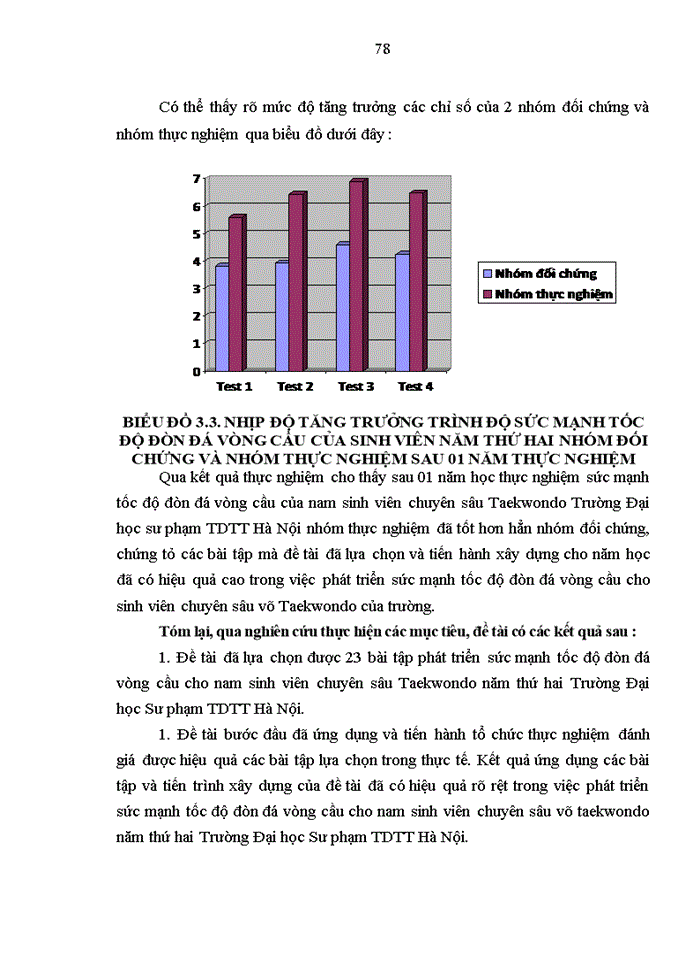 78

Có thể thấy rõ mức độ tăng trưởng các chỉ số của 2 nhóm đối chứng và nhóm thực nghiệm qua biểu đồ dưới đây :

7
6
5
4
3
2
1
0
Test 1 Test 2 Test 3 Test 4

Nhóm đối chứng
Nhóm thực nghiệm

BIỂU ĐỒ 3.3. NHỊP ĐỘ TĂNG TRƯỞNG TRÌNH ĐỘ SỨC MẠNH TỐC ĐỘ ĐÒN ĐÁ VÒNG CẦU CỦA SINH VIÊN NĂM THỨ HAI NHÓM ĐỐI CHỨNG VÀ NHÓM THỰC NGHIỆM SAU 01 NĂM THỰC NGHIỆM

Qua kết quả thực nghiệm cho thấy sau 01 năm học thực nghiệm sức mạnh tốc độ đòn đá vòng cầu của nam sinh viên chuyên sâu Taekwondo Trường Đại học sư phạm TDTT Hà Nội nhóm thực nghiệm đã tốt hơn hẳn nhóm đối chứng, chứng tỏ các bài tập mà đề tài đã lựa chọn và tiến hành xây dựng cho năm học đã có hiệu quả cao trong việc phát triển sức mạnh tốc độ đòn đá vòng cầu cho sinh viên chuyên sâu võ Taekwondo của trường.

Tóm lại, qua nghiên cứu thực hiện các mục tiêu, đề tài có các kết quả sau :

1. Đề tài đã lựa chọn được 23 bài tập phát triển sức mạnh tốc độ đòn đá vòng cầu cho nam sinh viên chuyên sâu Taekwondo năm thứ hai Trường Đại học Sư phạm TDTT Hà Nội.

1. Đề tài bước đầu đã ứng dụng và tiến hành tổ chức thực nghiệm đánh giá được hiệu quả các bài tập lựa chọn trong thực tế. Kết quả ứng dụng các bài tập và tiến trình xây dựng của đề tài đã có hiệu quả rõ rệt trong việc phát triển sức mạnh tốc độ đòn đá vòng cầu cho nam sinh viên chuyên sâu võ taekwondo năm thứ hai Trường Đại học Sư phạm TDTT Hà Nội.